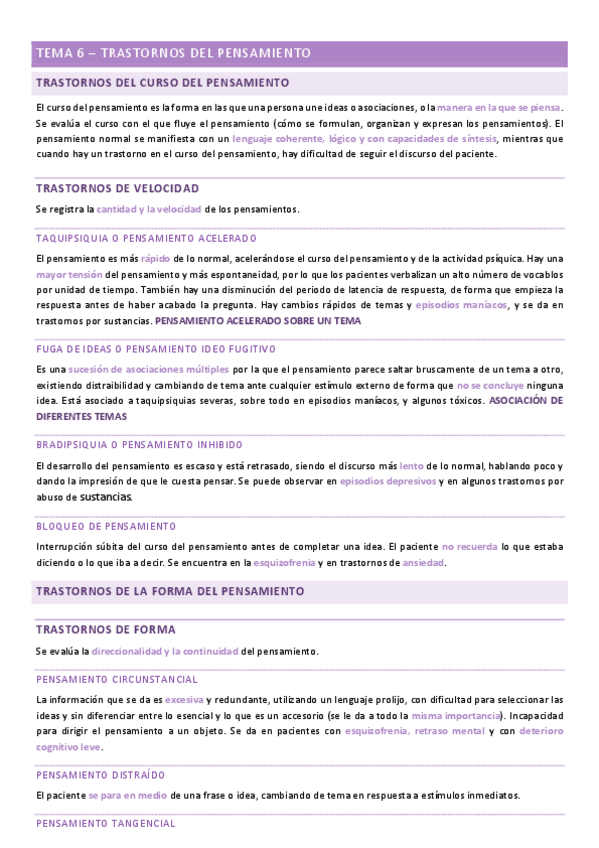 TEMA 6 – TRASTORNOS DEL PENSAMIENTO

TRASTORNOS DEL CURSO DEL PENSAMIENTO

El curso del pensamiento es la forma en las que una persona une ideas o asociaciones, o la manera en la que se piensa. Se evalúa el curso con el que fluye el pensamiento (cómo se formulan, organizan y expresan los pensamientos). El pensamiento normal se manifiesta con un lenguaje coherente, lógico y con capacidades de síntesis, mientras que cuando hay un trastorno en el curso del pensamiento, hay dificultad de seguir el discurso del paciente.

TRASTORNOS DE VELOCIDAD

Se registra la cantidad y la velocidad de los pensamientos.

TAQUIPSIQUIA O PENSAMIENTO ACELERADO

El pensamiento es más rápido de lo normal, acelerándose el curso del pensamiento y de la actividad psíquica. Hay una mayor tensión del pensamiento y más espontaneidad, por lo que los pacientes verbalizan un alto número de vocablos por unidad de tiempo. También hay una disminución del periodo de latencia de respuesta, de forma que empieza la respuesta antes de haber acabado la pregunta. Hay cambios rápidos de temas y episodios maníacos, y se da en trastornos por sustancias. PENSAMIENTO ACELERADO SOBRE UN TEMA

FUGA DE IDEAS O PENSAMIENTO IDEO FUGITIVO

Es una sucesión de asociaciones múltiples por la que el pensamiento parece saltar bruscamente de un tema a otro, existiendo distraibilidad y cambiando de tema ante cualquier estímulo externo de forma que no se concluye ninguna idea. Está asociado a taquipsiquias severas, sobre todo en episodios maníacos, y algunos tóxicos. ASOCIACIÓN DE DIFERENTES TEMAS

BRADIPSIQUIA O PENSAMIENTO INHIBIDO

El desarrollo del pensamiento es escaso y está retrasado, siendo el discurso más lento de lo normal, hablando poco y dando la impresión de que le cuesta pensar. Se puede observar en episodios depresivos y en algunos trastornos por abuso de sustancias.

BLOQUEO DE PENSAMIENTO

Interrupción súbita del curso del pensamiento antes de completar una idea. El paciente no recuerda lo que estaba diciendo o lo que iba a decir. Se encuentra en la esquizofrenia y en trastornos de ansiedad.

TRASTORNOS DE LA FORMA DEL PENSAMIENTO

TRASTORNOS DE FORMA

Se evalúa la direccionalidad y la continuidad del pensamiento.

PENSAMIENTO CIRCUNSTANCIAL

La información que se da es excesiva y redundante, utilizando un lenguaje prolijo, con dificultad para seleccionar las ideas y sin diferenciar entre lo esencial y lo que es un accesorio (se le da a todo la misma importancia). Incapacidad para dirigir el pensamiento a un objeto. Se da en pacientes con esquizofrenia, retraso mental y con deterioro cognitivo leve.

PENSAMIENTO DISTRAÍDO

El paciente se para en medio de una frase o idea, cambiando de tema en respuesta a estímulos inmediatos.

PENSAMIENTO TANGENCIAL